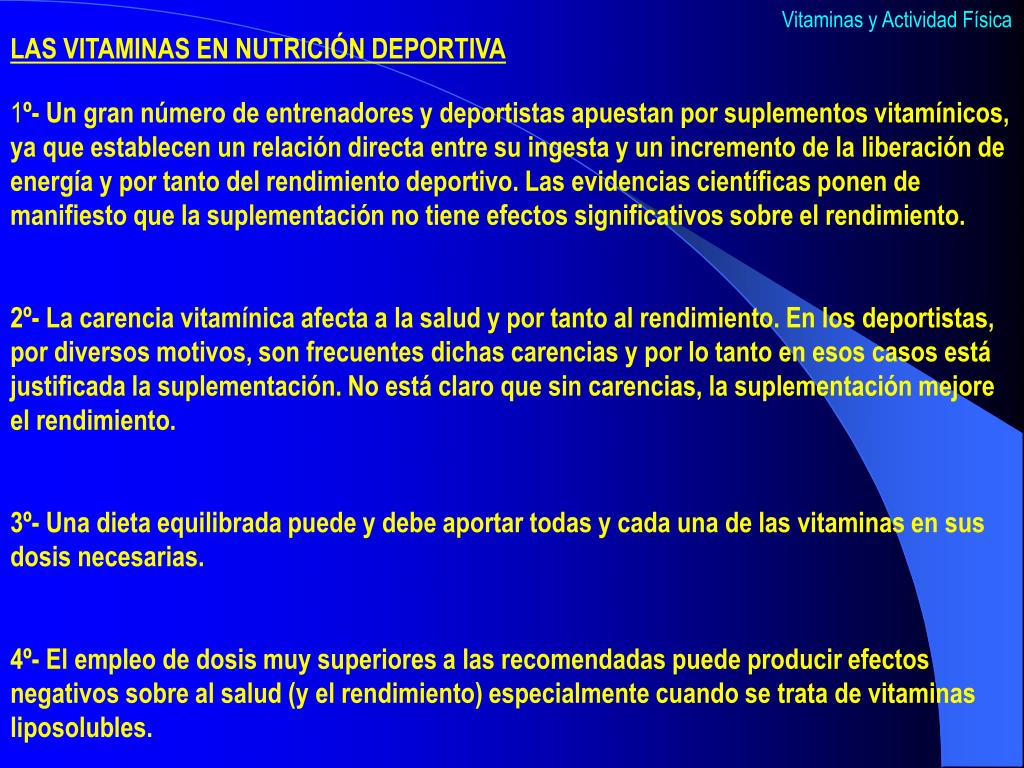 Vitaminas y Actividad Física

LAS VITAMINAS EN NUTRICIÓN DEPORTIVA

1º- Un gran número de entrenadores y deportistas apuestan por suplementos vitamínicos, ya que establecen un relación directa entre su ingesta y un incremento de la liberación de energía y por tanto del rendimiento deportivo. Las evidencias científicas ponen de manifiesto que la suplementación no tiene efectos significativos sobre el rendimiento.

2º- La carencia vitamínica afecta a la salud y por tanto al rendimiento. En los deportistas, por diversos motivos, son frecuentes dichas carencias y por lo tanto en esos casos está justificada la suplementación. No está claro que sin carencias, la suplementación mejore el rendimiento.

3º- Una dieta equilibrada puede y debe aportar todas y cada una de las vitaminas en sus dosis necesarias.

4º- El empleo de dosis muy superiores a las recomendadas puede producir efectos negativos sobre al salud (y el rendimiento) especialmente cuando se trata de vitaminas liposolubles.